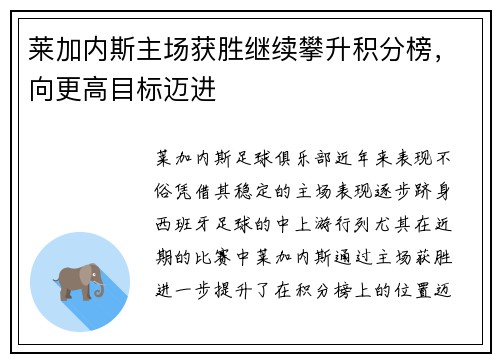 莱加内斯主场获胜继续攀升积分榜，向更高目标迈进

莱加内斯足球俱乐部近年来表现不俗凭借其稳定的主场表现逐步跻身西班牙足球的中上游行列尤其在近期的比赛中莱加内斯通过主场获胜进一步提升了在积分榜上的位置迈